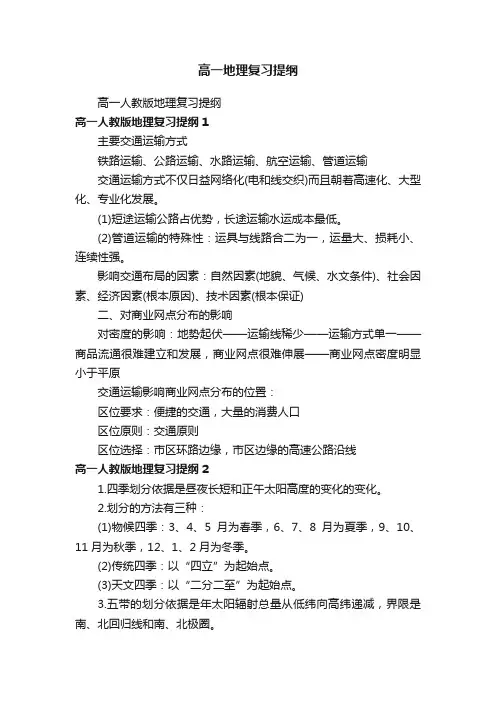 高一地理复习提纲

高一人教版地理复习提纲

高一人教版地理复习提纲 1

主要交通运输方式

铁路运输、公路运输、水路运输、航空运输、管道运输

交通运输方式不仅日益网络化(电和线交织)而且朝着高速化、大型化、专业化发展。

(1)短途运输公路占优势，长途运输水运成本最低。

(2)管道运输的特殊性：运具与线路合二为一，运量大、损耗小、连续性强。

影响交通布局的因素：自然因素(地貌、气候、水文条件)、社会因素、经济因素(根本原因)、技术因素(根本保证)

二、对商业网点分布的影响

对密度的影响：地势起伏——运输线稀少——运输方式单一——商品流通很难建立和发展，商业网点很难伸展——商业网点密度明显小于平原

交通运输影响商业网点分布的位置：

区位要求：便捷的交通，大量的消费人口

区位原则：交通原则

区位选择：市区环路边缘，市区边缘的高速公路沿线

高一人教版地理复习提纲 2

1.四季划分依据是昼夜长短和正午太阳高度的变化的变化。

2.划分的方法有三种：

(1)物候四季：3、4、5 月为春季，6、7、8 月为夏季，9、10、11 月为秋季，12、1、2 月为冬季。

(2)传统四季：以“四立”为起始点。

(3)天文四季：以“二分二至”为起始点。

3.五带的划分依据是年太阳辐射总量从低纬向高纬递减，界限是南、北回归线和南、北极圈。